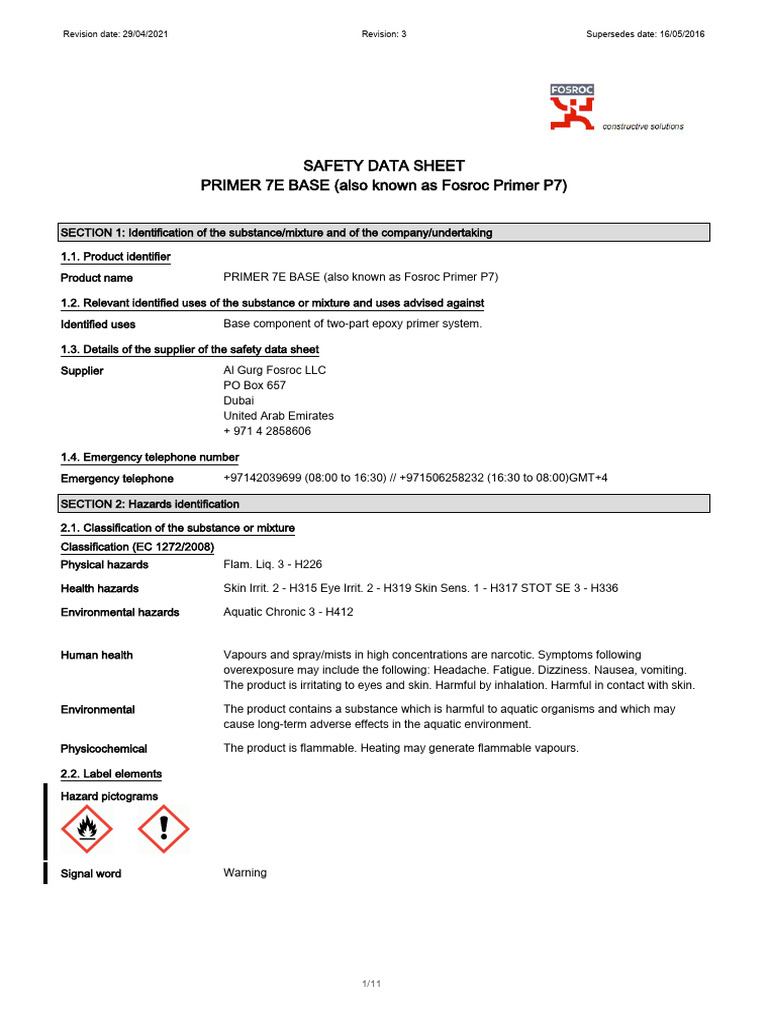 Revision date: 29/04/2021 Revision: 3 Supersedes date: 16/05/2016

FOSROC
constructive solutions

SAFETY DATA SHEET
PRIMER 7E BASE (also known as Fosroc Primer P7)

SECTION 1: Identification of the substance/mixture and of the company/undertaking

1.1. Product identifier

Product name PRIMER 7E BASE (also known as Fosroc Primer P7)

1.2. Relevant identified uses of the substance or mixture and uses advised against

Identified uses Base component of two-part epoxy primer system.

1.3. Details of the supplier of the safety data sheet

Supplier Al Gurg Fosroc LLC
PO Box 657
Dubai
United Arab Emirates
+ 971 4 2858606

1.4. Emergency telephone number

Emergency telephone +97142039699 (08:00 to 16:30) // +971506258232 (16:30 to 08:00)GMT+4

SECTION 2: Hazards identification

2.1. Classification of the substance or mixture

Classification (EC 1272/2008)

Physical hazards Flam. Liq. 3 - H226

Health hazards Skin Irrit. 2 - H315 Eye Irrit. 2 - H319 Skin Sens. 1 - H317 STOT SE 3 - H336

Environmental hazards Aquatic Chronic 3 - H412

Human health Vapours and spray/mists in high concentrations are narcotic. Symptoms following overexposure may include the following: Headache. Fatigue. Dizziness. Nausea, vomiting. The product is irritating to eyes and skin. Harmful by inhalation. Harmful in contact with skin.

Environmental The product contains a substance which is harmful to aquatic organisms and which may cause long-term adverse effects in the aquatic environment.

Physicochemical The product is flammable. Heating may generate flammable vapours.

2.2. Label elements

Hazard pictograms

Signal word Warning

1/11